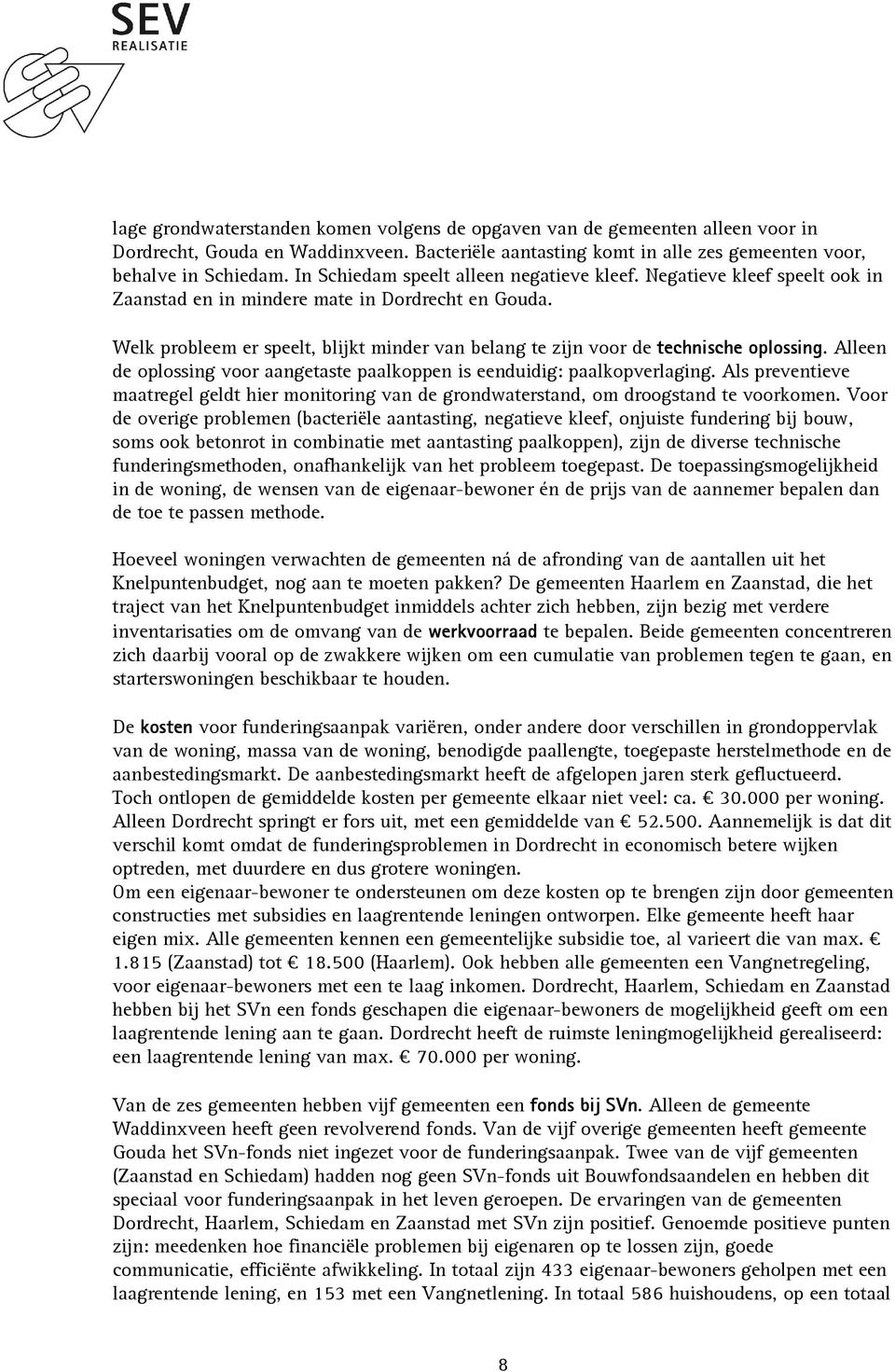 SEV
REALISATIE

lage grondwaterstanden komen volgens de opgaven van de gemeenten alleen voor in Dordrecht, Gouda en Waddinxveen. Bacteriële aantasting komt in alle zes gemeenten voor, behalve in Schiedam. In Schiedam speelt alleen negatieve kleef. Negatieve kleef speelt ook in Zaanstad en in mindere mate in Dordrecht en Gouda.

Welk probleem er speelt, blijkt minder van belang te zijn voor de technische oplossing. Alleen de oplossing voor aangetaste paalkoppen is eenduidig: paalkopverlaging. Als preventieve maatregel geldt hier monitoring van de grondwaterstand, om droogstand te voorkomen. Voor de overige problemen (bacteriële aantasting, negatieve kleef, onjuiste fundering bij bouw, soms ook betonrot in combinatie met aantasting paalkoppen), zijn de diverse technische funderingsmethoden, onafhankelijk van het probleem toegepast. De toepassingsmogelijkheid in de woning, de wensen van de eigenaar-bewoner én de prijs van de aannemer bepalen dan de toe te passen methode.

Hoeveel woningen verwachten de gemeenten ná de afronding van de aantallen uit het Knelpuntenbudget, nog aan te moeten pakken? De gemeenten Haarlem en Zaanstad, die het traject van het Knelpuntenbudget inmiddels achter zich hebben, zijn bezig met verdere inventarisaties om de omvang van de werkvoorraad te bepalen. Beide gemeenten concentreren zich daarbij vooral op de zwakkere wijken om een cumulatie van problemen tegen te gaan, en starterswoningen beschikbaar te houden.

De kosten voor funderingsaanpak variëren, onder andere door verschillen in grondoppervlak van de woning, massa van de woning, benodigde paallengte, toegepaste herstelmethode en de aanbestedingsmarkt. De aanbestedingsmarkt heeft de afgelopen jaren sterk gefluctueerd. Toch ontlopen de gemiddelde kosten per gemeente elkaar niet veel: ca. € 30.000 per woning. Alleen Dordrecht springt er fors uit, met een gemiddelde van € 52.500. Aannemelijk is dat dit verschil komt omdat de funderingsproblemen in Dordrecht in economisch betere wijken optreden, met duurdere en dus grotere woningen.
Om een eigenaar-bewoner te ondersteunen om deze kosten op te brengen zijn door gemeenten constructies met subsidies en laagrentende leningen ontworpen. Elke gemeente heeft haar eigen mix. Alle gemeenten kennen een gemeentelijke subsidie toe, al varieert die van max. € 1.815 (Zaanstad) tot € 18.500 (Haarlem). Ook hebben alle gemeenten een Vangnetregeling, voor eigenaar-bewoners met een te laag inkomen. Dordrecht, Haarlem, Schiedam en Zaanstad hebben bij het SVn een fonds geschapen die eigenaar-bewoners de mogelijkheid geeft om een laagrentende lening aan te gaan. Dordrecht heeft de ruimste leningmogelijkheid gerealiseerd: een laagrentende lening van max. € 70.000 per woning.

Van de zes gemeenten hebben vijf gemeenten een fonds bij SVn. Alleen de gemeente Waddinxveen heeft geen revolverend fonds. Van de vijf overige gemeenten heeft gemeente Gouda het SVn-fonds niet ingezet voor de funderingsaanpak. Twee van de vijf gemeenten (Zaanstad en Schiedam) hadden nog geen SVn-fonds uit Bouwfondsaandelen en hebben dit speciaal voor funderingsaanpak in het leven geroepen. De ervaringen van de gemeenten Dordrecht, Haarlem, Schiedam en Zaanstad met SVn zijn positief. Genoemde positieve punten zijn: meedenken hoe financiële problemen bij eigenaren op te lossen zijn, goede communicatie, efficiënte afwikkeling. In totaal zijn 433 eigenaar-bewoners geholpen met een laagrentende lening, en 153 met een Vangnetlening. In totaal 586 huishoudens, op een totaal

8